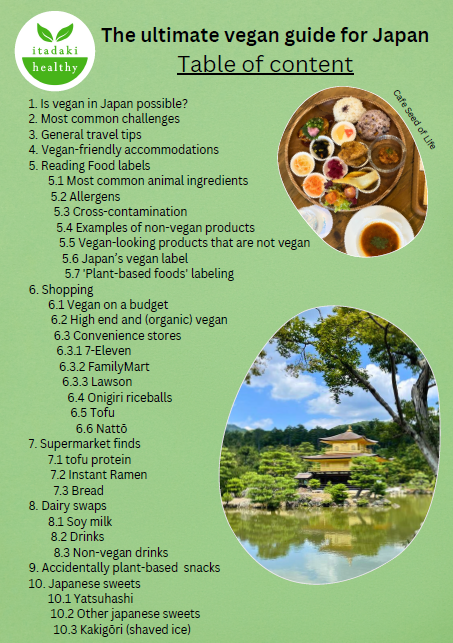 itadaki healthy

The ultimate vegan guide for Japan

Table of content

Cafe Seed of Life

1. Is vegan in Japan possible?
2. Most common challenges
3. General travel tips
4. Vegan-friendly accommodations
5. Reading Food labels
5.1 Most common animal ingredients
5.2 Allergens
5.3 Cross-contamination
5.4 Examples of non-vegan products
5.5 Vegan-looking products that are not vegan
5.6 Japan's vegan label
5.7 'Plant-based foods' labeling
6. Shopping
6.1 Vegan on a budget
6.2 High end and (organic) vegan
6.3 Convenience stores
6.3.1 7-Eleven
6.3.2 FamilyMart
6.3.3 Lawson
6.4 Onigiri riceballs
6.5 Tofu
6.6 Nattō
7. Supermarket finds
7.1 tofu protein
7.2 Instant Ramen
7.3 Bread
8. Dairy swaps
8.1 Soy milk
8.2 Drinks
8.3 Non-vegan drinks
9. Accidentally plant-based snacks
10. Japanese sweets
10.1 Yatsuhashi
10.2 Other japanese sweets
10.3 Kakigōri (shaved ice)